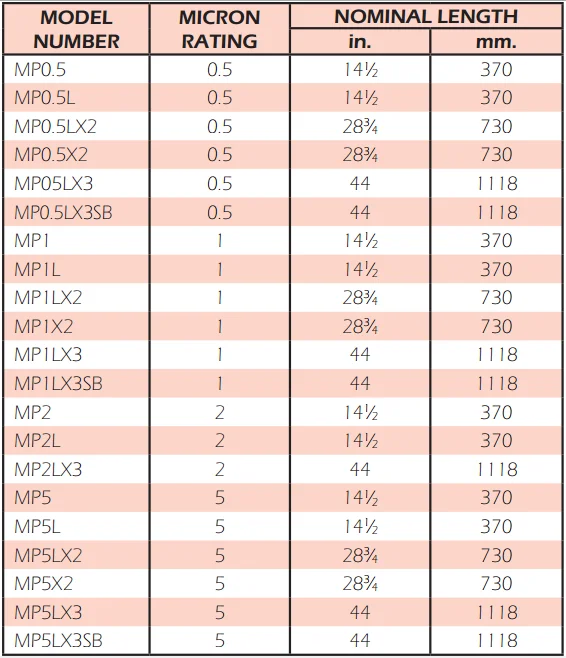 | MODEL NUMBER | MICRON RATING | NOMINAL LENGTH in. | NOMINAL LENGTH mm. |
|---|---|---|---|
| MP0.5 | 0.5 | 14½ | 370 |
| MP0.5L | 0.5 | 14½ | 370 |
| MP0.5LX2 | 0.5 | 28¾ | 730 |
| MP0.5X2 | 0.5 | 28¾ | 730 |
| MP05LX3 | 0.5 | 44 | 1118 |
| MP0.5LX3SB | 0.5 | 44 | 1118 |
| MP1 | 1 | 14½ | 370 |
| MP1L | 1 | 14½ | 370 |
| MP1LX2 | 1 | 28¾ | 730 |
| MP1X2 | 1 | 28¾ | 730 |
| MP1LX3 | 1 | 44 | 1118 |
| MP1LX3SB | 1 | 44 | 1118 |
| MP2 | 2 | 14½ | 370 |
| MP2L | 2 | 14½ | 370 |
| MP2LX3 | 2 | 44 | 1118 |
| MP5 | 5 | 14½ | 370 |
| MP5L | 5 | 14½ | 370 |
| MP5LX2 | 5 | 28¾ | 730 |
| MP5X2 | 5 | 28¾ | 730 |
| MP5LX3 | 5 | 44 | 1118 |
| MP5LX3SB | 5 | 44 | 1118 |